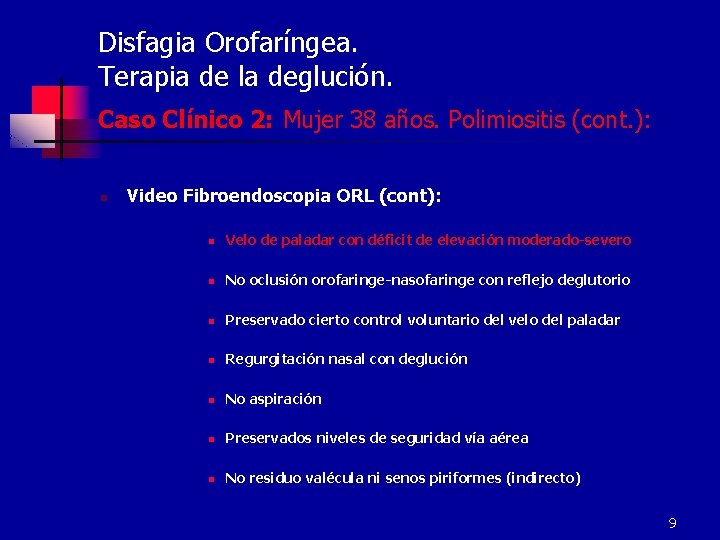 Disfagia Orofaríngea.
Terapia de la deglución.

Caso Clínico 2: Mujer 38 años. Polimiositis (cont.):

Video Fibroendoscopia ORL (cont):

Velo de paladar con déficit de elevación moderado-severo

No oclusión orofaringe-nasofaringe con reflejo deglutorio

Preservado cierto control voluntario del velo del paladar

Regurgitación nasal con deglución

No aspiración

Preservados niveles de seguridad vía aérea

No residuo valécula ni senos piriformes (indirecto)

9